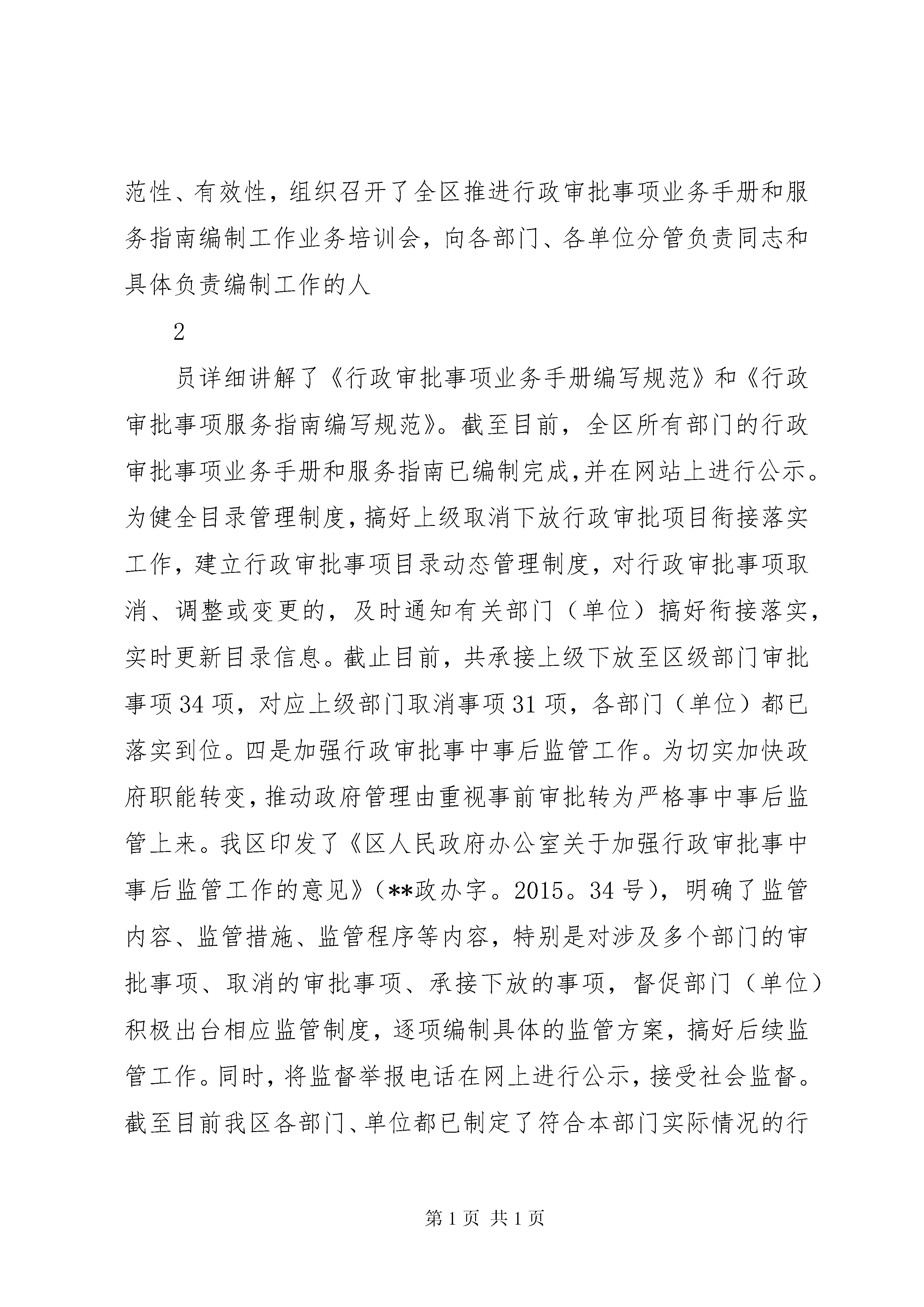 范性、有效性，组织召开了全区推进行政审批事项业务手册和服务指南编制工作业务培训会，向各部门、各单位分管负责同志和具体负责编制工作的人

2

员详细讲解了《行政审批事项业务手册编写规范》和《行政审批事项服务指南编写规范》。截至目前，全区所有部门的行政审批事项业务手册和服务指南已编制完成,并在网站上进行公示。为健全目录管理制度，搞好上级取消下放行政审批项目衔接落实工作，建立行政审批事项目录动态管理制度，对行政审批事项取消、调整或变更的，及时通知有关部门（单位）搞好衔接落实，实时更新目录信息。截止目前，共承接上级下放至区级部门审批事项34项，对应上级部门取消事项31项，各部门（单位）都已落实到位。四是加强行政审批事中事后监管工作。为切实加快政府职能转变，推动政府管理由重视事前审批转为严格事中事后监管上来。我区印发了《区人民政府办公室关于加强行政审批事中事后监管工作的意见》（**政办字。2015。34号），明确了监管内容、监管措施、监管程序等内容，特别是对涉及多个部门的审批事项、取消的审批事项、承接下放的事项，督促部门（单位）积极出台相应监管制度，逐项编制具体的监管方案，搞好后续监管工作。同时，将监督举报电话在网上进行公示，接受社会监督。截至目前我区各部门、单位都已制定了符合本部门实际情况的行

第1页 共1页